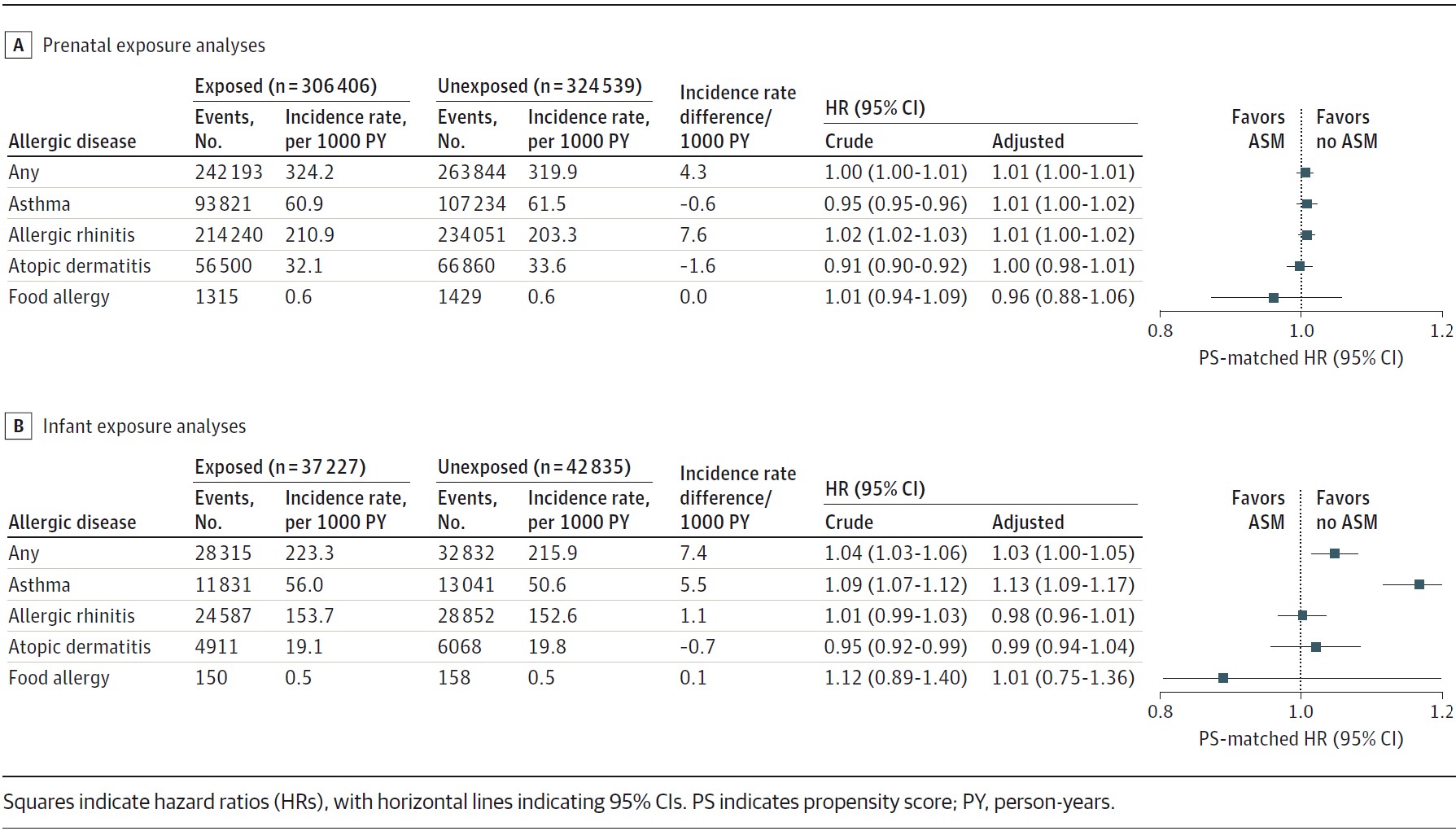 A Prenatal exposure analyses

| Allergic disease | Exposed (n = 306 406) Events, No. | Exposed (n = 306 406) Incidence rate, per 1000 PY | Unexposed (n = 324 539) Events, No. | Unexposed (n = 324 539) Incidence rate, per 1000 PY | Incidence rate difference/ 1000 PY | HR (95% CI) Crude | HR (95% CI) Adjusted |
|---|---|---|---|---|---|---|---|
| Any | 242 193 | 324.2 | 263 844 | 319.9 | 4.3 | 1.00 (1.00-1.01) | 1.01 (1.00-1.01) |
| Asthma | 93 821 | 60.9 | 107 234 | 61.5 | -0.6 | 0.95 (0.95-0.96) | 1.01 (1.00-1.02) |
| Allergic rhinitis | 214 240 | 210.9 | 234 051 | 203.3 | 7.6 | 1.02 (1.02-1.03) | 1.01 (1.00-1.02) |
| Atopic dermatitis | 56 500 | 32.1 | 66 860 | 33.6 | -1.6 | 0.91 (0.90-0.92) | 1.00 (0.98-1.01) |
| Food allergy | 1315 | 0.6 | 1429 | 0.6 | 0.0 | 1.01 (0.94-1.09) | 0.96 (0.88-1.06) |

Favors ASM
Favors no ASM
0.8
1.0
1.2
PS-matched HR (95% CI)

B Infant exposure analyses

| Allergic disease | Exposed (n = 37 227) Events, No. | Exposed (n = 37 227) Incidence rate, per 1000 PY | Unexposed (n = 42 835) Events, No. | Unexposed (n = 42 835) Incidence rate, per 1000 PY | Incidence rate difference/ 1000 PY | HR (95% CI) Crude | HR (95% CI) Adjusted |
|---|---|---|---|---|---|---|---|
| Any | 28 315 | 223.3 | 32 832 | 215.9 | 7.4 | 1.04 (1.03-1.06) | 1.03 (1.00-1.05) |
| Asthma | 11 831 | 56.0 | 13 041 | 50.6 | 5.5 | 1.09 (1.07-1.12) | 1.13 (1.09-1.17) |
| Allergic rhinitis | 24 587 | 153.7 | 28 852 | 152.6 | 1.1 | 1.01 (0.99-1.03) | 0.98 (0.96-1.01) |
| Atopic dermatitis | 4911 | 19.1 | 6068 | 19.8 | -0.7 | 0.95 (0.92-0.99) | 0.99 (0.94-1.04) |
| Food allergy | 150 | 0.5 | 158 | 0.5 | 0.1 | 1.12 (0.89-1.40) | 1.01 (0.75-1.36) |

Favors ASM
Favors no ASM
0.8
1.0
1.2
PS-matched HR (95% CI)

Squares indicate hazard ratios (HRs), with horizontal lines indicating 95% CIs. PS indicates propensity score; PY, person-years.